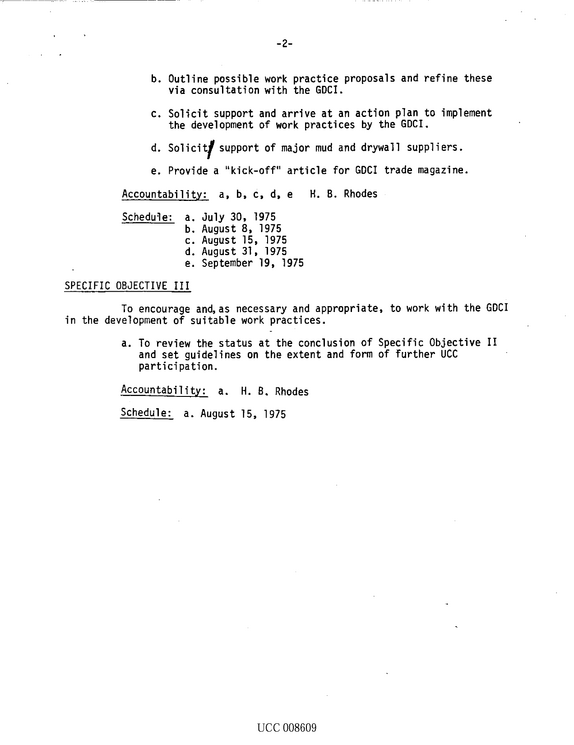 -2-

b. Outline possible work practice proposals and refine these via consultation with the GDCI.

c. Solicit support and arrive at an action plan to implement the development of work practices by the GDCI.

d. Solicit support of major mud and drywall suppliers.

e. Provide a "kick-off" article for GDCI trade magazine.

Accountability: a, b, c, d, e H. B. Rhodes

Schedule: a. July 30, 1975
b. August 8, 1975
c. August 15, 1975
d. August 31, 1975
e. September 19, 1975

SPECIFIC OBJECTIVE III

To encourage and, as necessary and appropriate, to work with the GDCI in the development of suitable work practices.

a. To review the status at the conclusion of Specific Objective II and set guidelines on the extent and form of further UCC participation.

Accountability: a. H. B. Rhodes

Schedule: a. August 15, 1975

UCC 008609